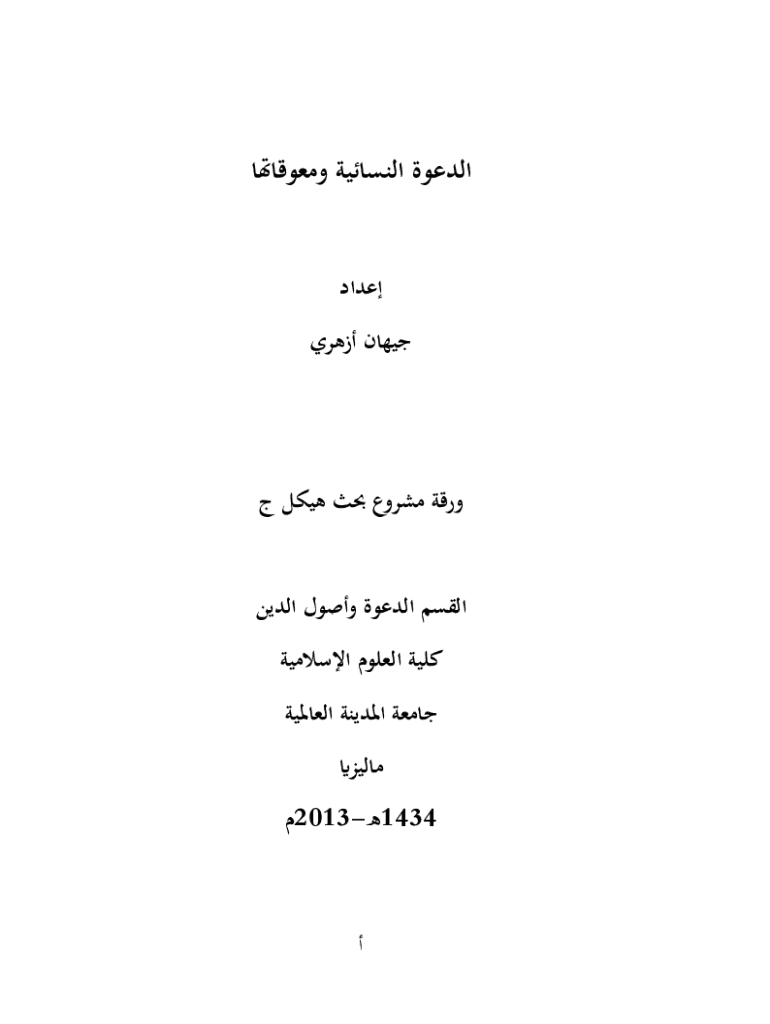 الدعوة النسائية ومعوقاتها

إعداد

جيهان أزهري

ورقة مشروع بحث هيكل ج

القسم الدعوة وأصول الدين

كلية العلوم الإسلامية

جامعة المدينة العالمية

ماليزيا

1434هـ-2013م

أ